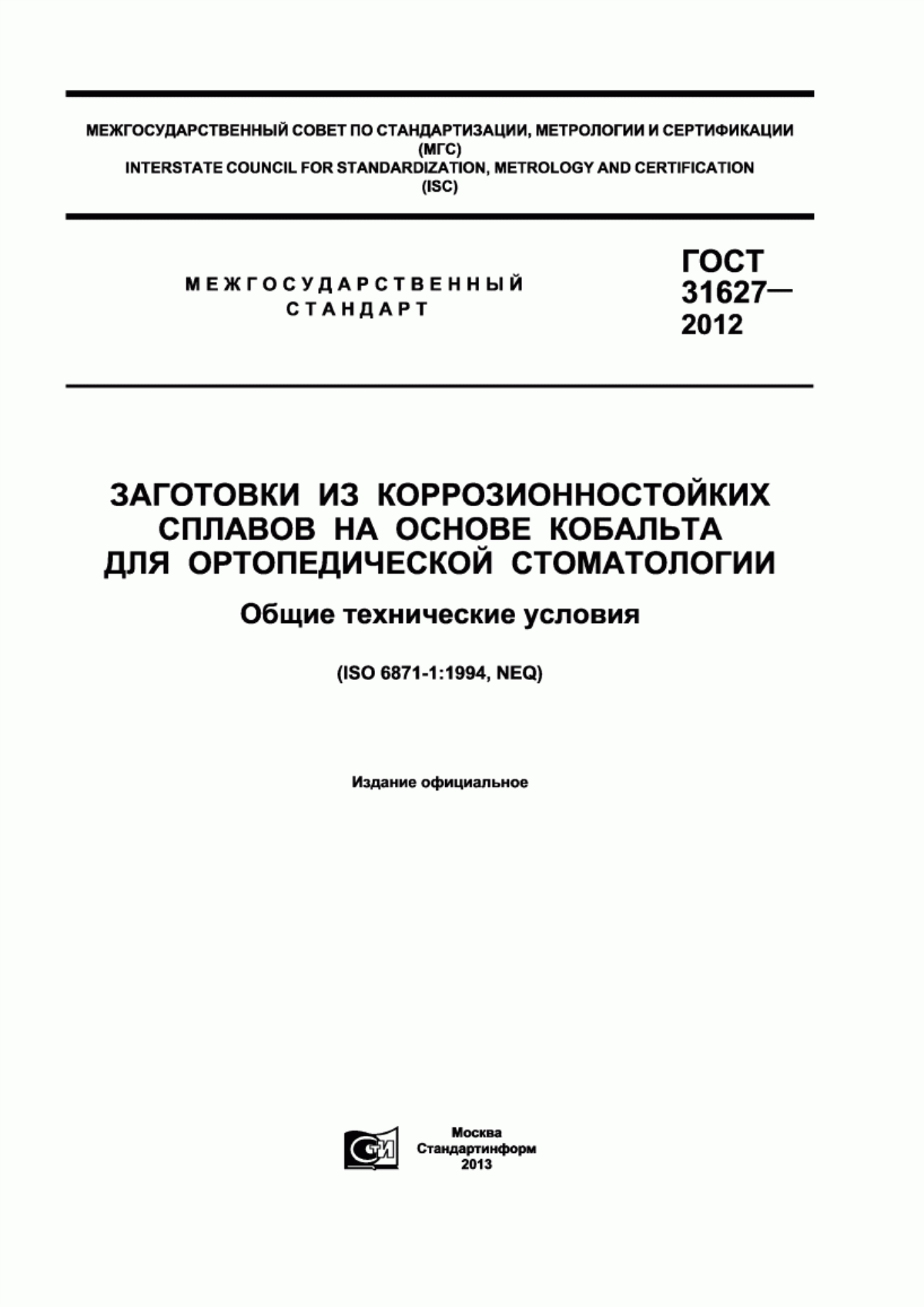 МЕЖГОСУДАРСТВЕННЫЙ СОВЕТ ПО СТАНДАРТИЗАЦИИ, МЕТРОЛОГИИ И СЕРТИФИКАЦИИ
(МГС)
INTERSTATE COUNCIL FOR STANDARDIZATION, METROLOGY AND CERTIFICATION
(ISC)

МЕЖГОСУДАРСТВЕННЫЙ
СТАНДАРТ

ГОСТ
31627—
2012

ЗАГОТОВКИ ИЗ КОРРОЗИОННОСТОЙКИХ СПЛАВОВ НА ОСНОВЕ КОБАЛЬТА ДЛЯ ОРТОПЕДИЧЕСКОЙ СТОМАТОЛОГИИ

Общие технические условия

(ISO 6871-1:1994, NEQ)

Издание официальное

СТИ

Москва
Стандартинформ
2013